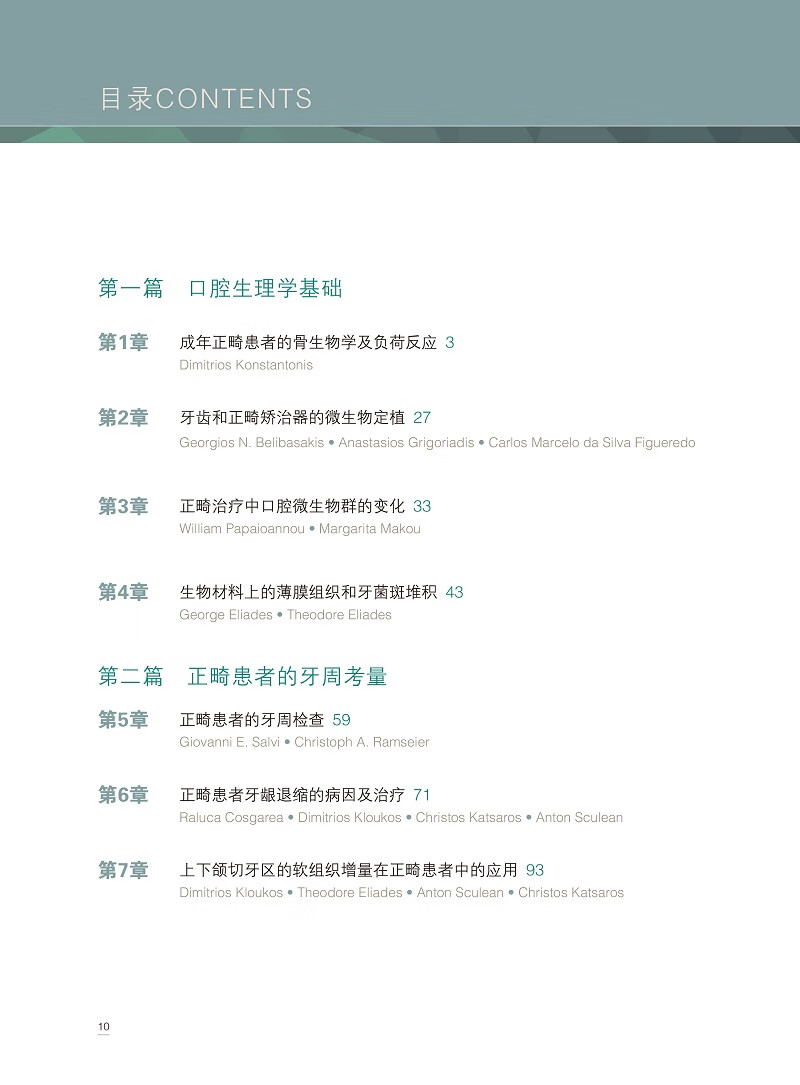 目录CONTENTS

第一篇　口腔生理学基础

第1章　成年正畸患者的骨生物学及负荷反应 3
Dimitrios Konstantonis

第2章　牙齿和正畸矫治器的微生物定植 27
Georgios N. Belibasakis • Anastasios Grigoriadis • Carlos Marcelo da Silva Figueredo

第3章　正畸治疗中口腔微生物群的变化 33
William Papaioannou • Margarita Makou

第4章　生物材料上的薄膜组织和牙菌斑堆积 43
George Eliades • Theodore Eliades

第二篇　正畸患者的牙周考量

第5章　正畸患者的牙周检查 59
Giovanni E. Salvi • Christoph A. Ramseier

第6章　正畸患者牙龈退缩的病因及治疗 71
Raluca Cosgarea • Dimitrios Kloukos • Christos Katsaros • Anton Sculean

第7章　上下颌切牙区的软组织增量在正畸患者中的应用 93
Dimitrios Kloukos • Theodore Eliades • Anton Sculean • Christos Katsaros

10